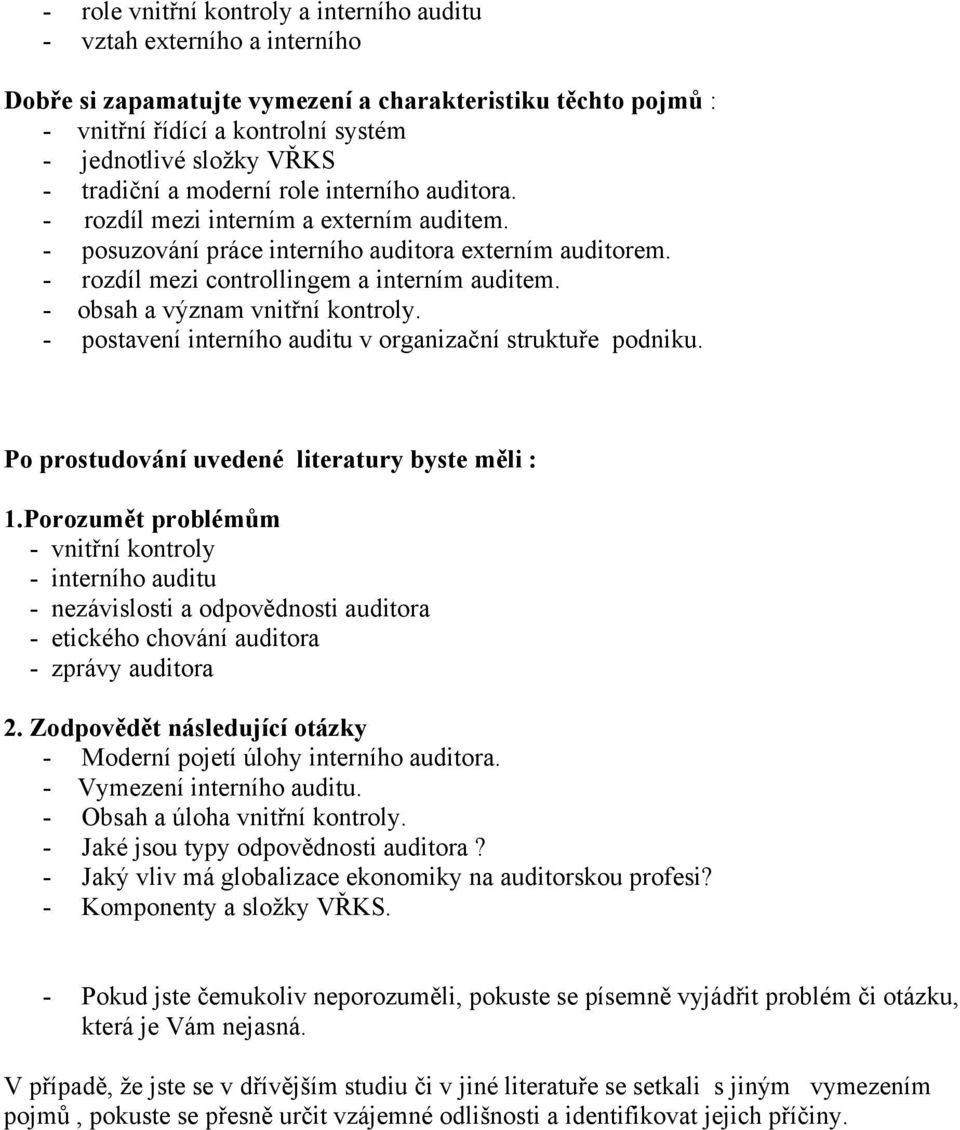 - role vnitřní kontroly a interního auditu
- vztah externího a interního

Dobře si zapamatujte vymezení a charakteristiku těchto pojmů :
- vnitřní řídící a kontrolní systém
- jednotlivé složky VŘKS
- tradiční a moderní role interního auditora.
- rozdíl mezi interním a externím auditem.
- posuzování práce interního auditora externím auditorem.
- rozdíl mezi controllingem a interním auditem.
- obsah a význam vnitřní kontroly.
- postavení interního auditu v organizační struktuře podniku.

Po prostudování uvedené literatury byste měli :

1.Porozumět problémům
- vnitřní kontroly
- interního auditu
- nezávislosti a odpovědnosti auditora
- etického chování auditora
- zprávy auditora

2. Zodpovědět následující otázky
- Moderní pojetí úlohy interního auditora.
- Vymezení interního auditu.
- Obsah a úloha vnitřní kontroly.
- Jaké jsou typy odpovědnosti auditora ?
- Jaký vliv má globalizace ekonomiky na auditorskou profesi?
- Komponenty a složky VŘKS.

- Pokud jste čemukoliv neporozuměli, pokuste se písemně vyjádřit problém či otázku, která je Vám nejasná.

V případě, že jste se v dřívějším studiu či v jiné literatuře se setkali s jiným vymezením pojmů , pokuste se přesně určit vzájemné odlišnosti a identifikovat jejich příčiny.